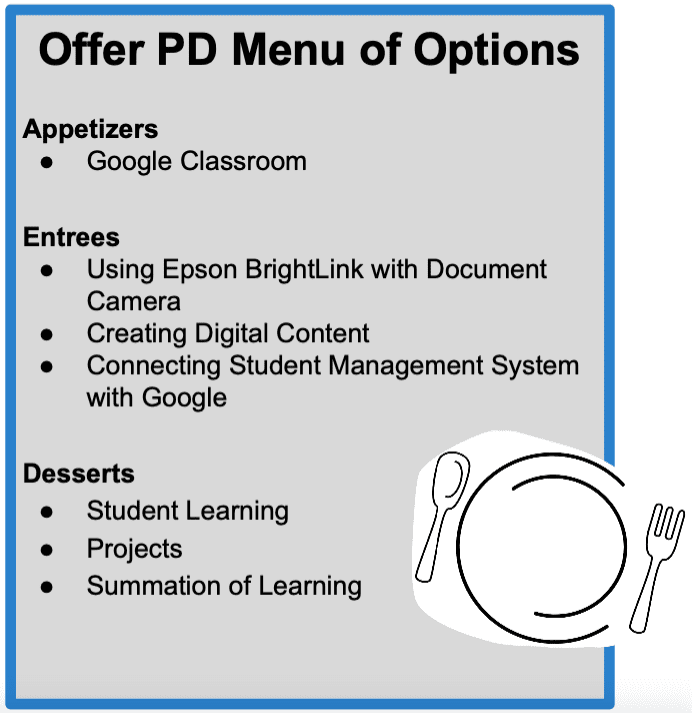 Offer PD Menu of Options

Appetizers
• Google Classroom

Entrees
• Using Epson BrightLink with Document Camera
• Creating Digital Content
• Connecting Student Management System with Google

Desserts
• Student Learning
• Projects
• Summation of Learning